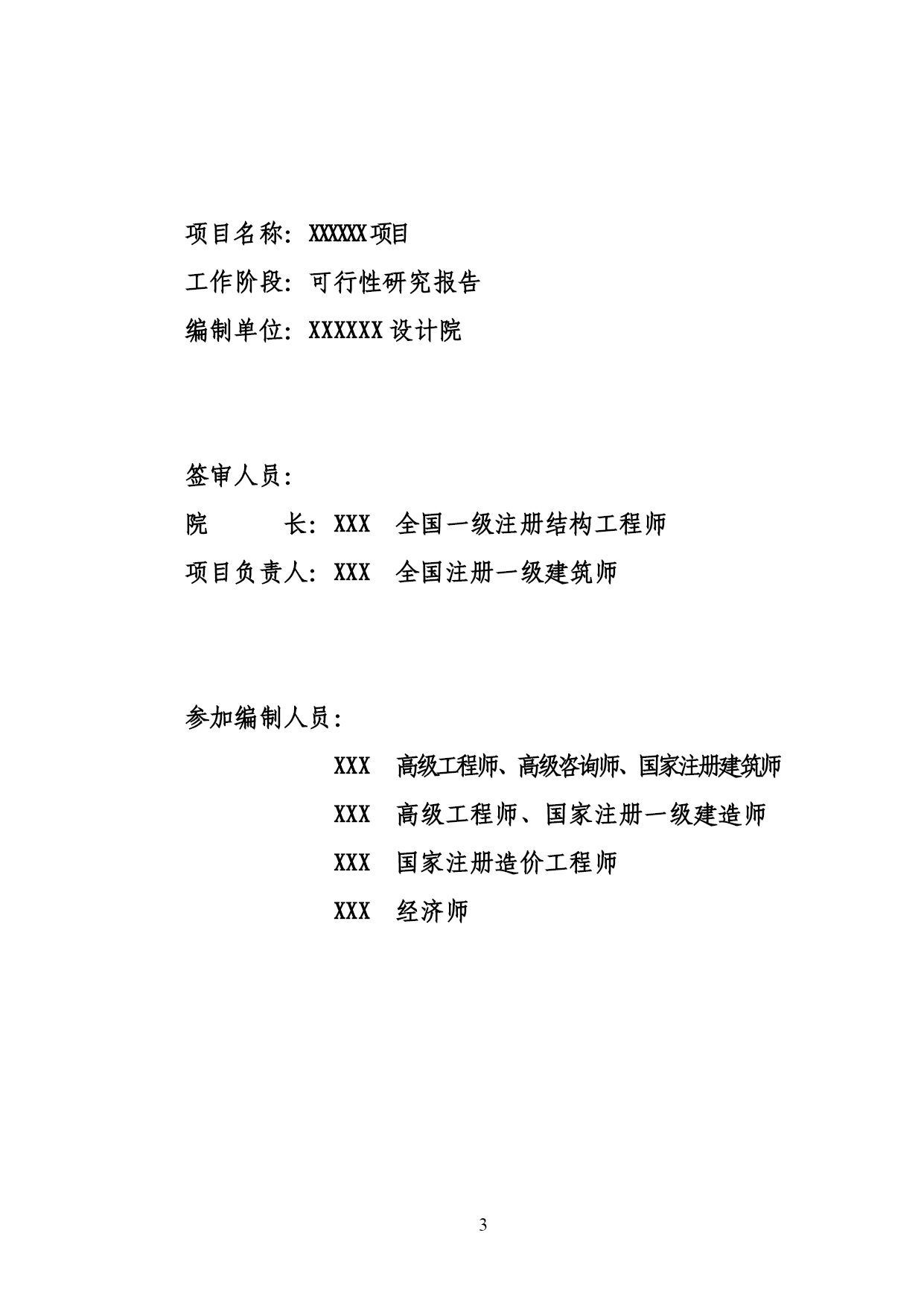 项目名称：XXXXXX项目

工作阶段：可行性研究报告

编制单位：XXXXXX设计院

签审人员：

院　　长：XXX　全国一级注册结构工程师

项目负责人：XXX　全国注册一级建筑师

参加编制人员：

XXX　高级工程师、高级咨询师、国家注册建筑师

XXX　高级工程师、国家注册一级建造师

XXX　国家注册造价工程师

XXX　经济师

3